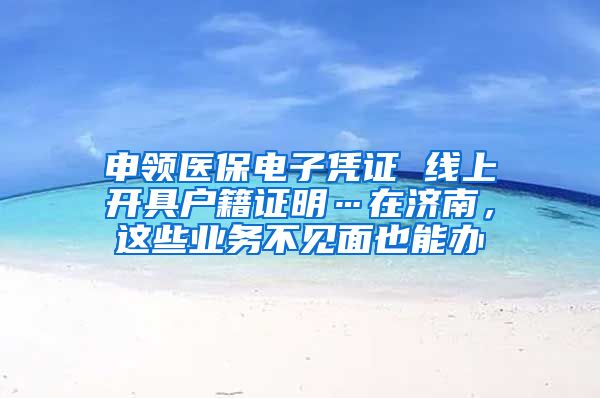 申领医保电子凭证 线上开具户籍证明…在济南，这些业务不见面也能办